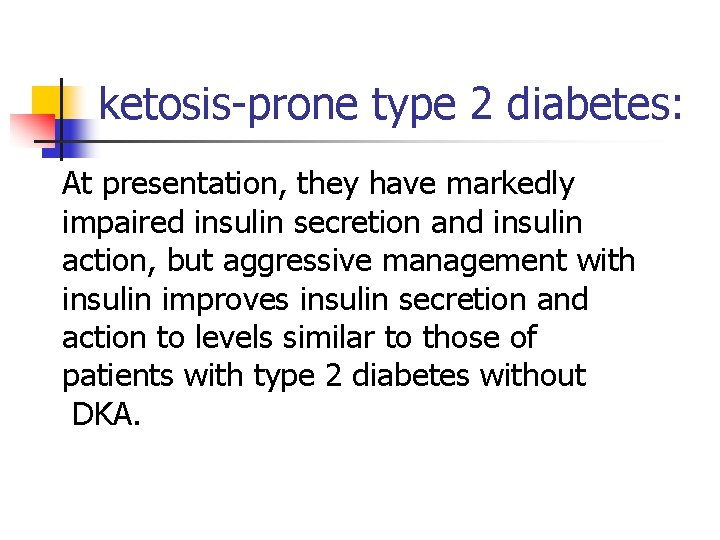 ketosis-prone type 2 diabetes:

At presentation, they have markedly impaired insulin secretion and insulin action, but aggressive management with insulin improves insulin secretion and action to levels similar to those of patients with type 2 diabetes without DKA.